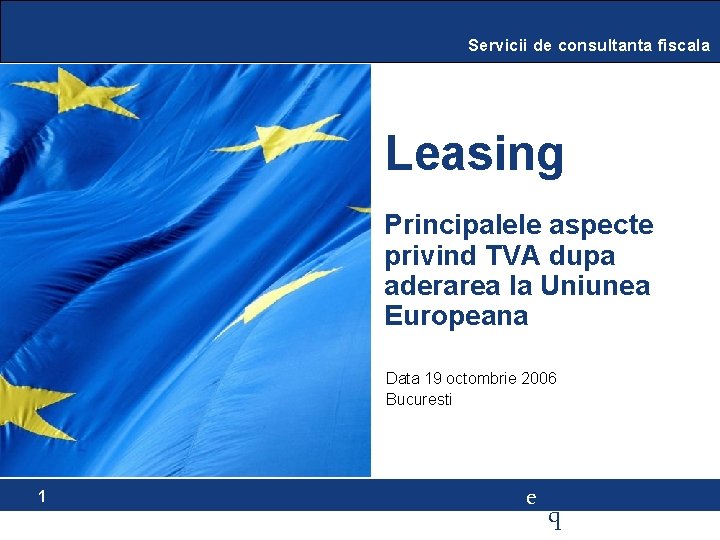 Servicii de consultanta fiscala

Leasing

Principalele aspecte privind TVA dupa aderarea la Uniunea Europeana

Data 19 octombrie 2006
Bucuresti

1

e
q